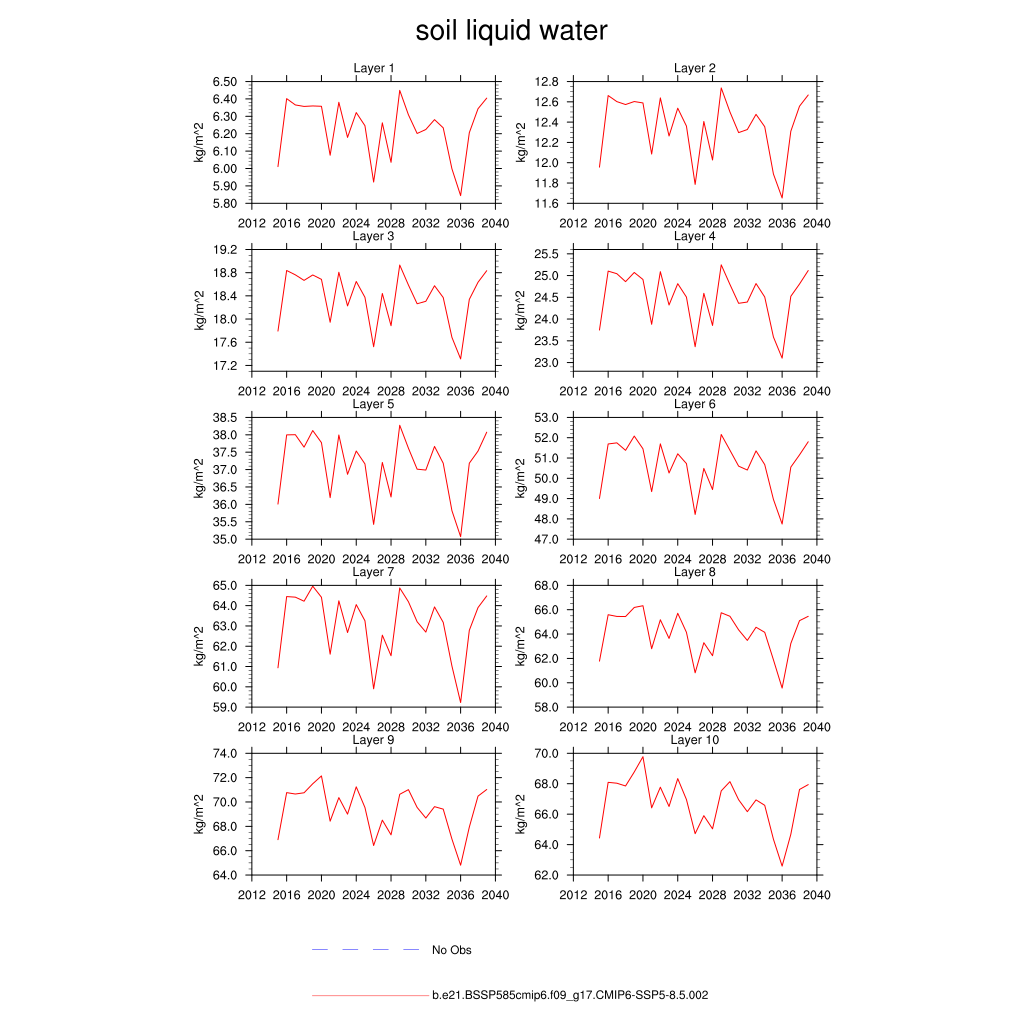 soil liquid water

Layer 1
kg/m^2
6.50
6.40
6.30
6.20
6.10
6.00
5.90
5.80
2012 2016 2020 2024 2028 2032 2036 2040

Layer 2
kg/m^2
12.8
12.6
12.4
12.2
12.0
11.8
11.6
2012 2016 2020 2024 2028 2032 2036 2040

Layer 3
kg/m^2
19.2
18.8
18.4
18.0
17.6
17.2
2012 2016 2020 2024 2028 2032 2036 2040

Layer 4
kg/m^2
25.5
25.0
24.5
24.0
23.5
23.0
2012 2016 2020 2024 2028 2032 2036 2040

Layer 5
kg/m^2
38.5
38.0
37.5
37.0
36.5
36.0
35.5
35.0
2012 2016 2020 2024 2028 2032 2036 2040

Layer 6
kg/m^2
53.0
52.0
51.0
50.0
49.0
48.0
47.0
2012 2016 2020 2024 2028 2032 2036 2040

Layer 7
kg/m^2
65.0
64.0
63.0
62.0
61.0
60.0
59.0
2012 2016 2020 2024 2028 2032 2036 2040

Layer 8
kg/m^2
68.0
66.0
64.0
62.0
60.0
58.0
2012 2016 2020 2024 2028 2032 2036 2040

Layer 9
kg/m^2
74.0
72.0
70.0
68.0
66.0
64.0
2012 2016 2020 2024 2028 2032 2036 2040

Layer 10
kg/m^2
70.0
68.0
66.0
64.0
62.0
2012 2016 2020 2024 2028 2032 2036 2040

No Obs

b.e21.BSSP585cmip6.f09_g17.CMIP6-SSP5-8.5.002